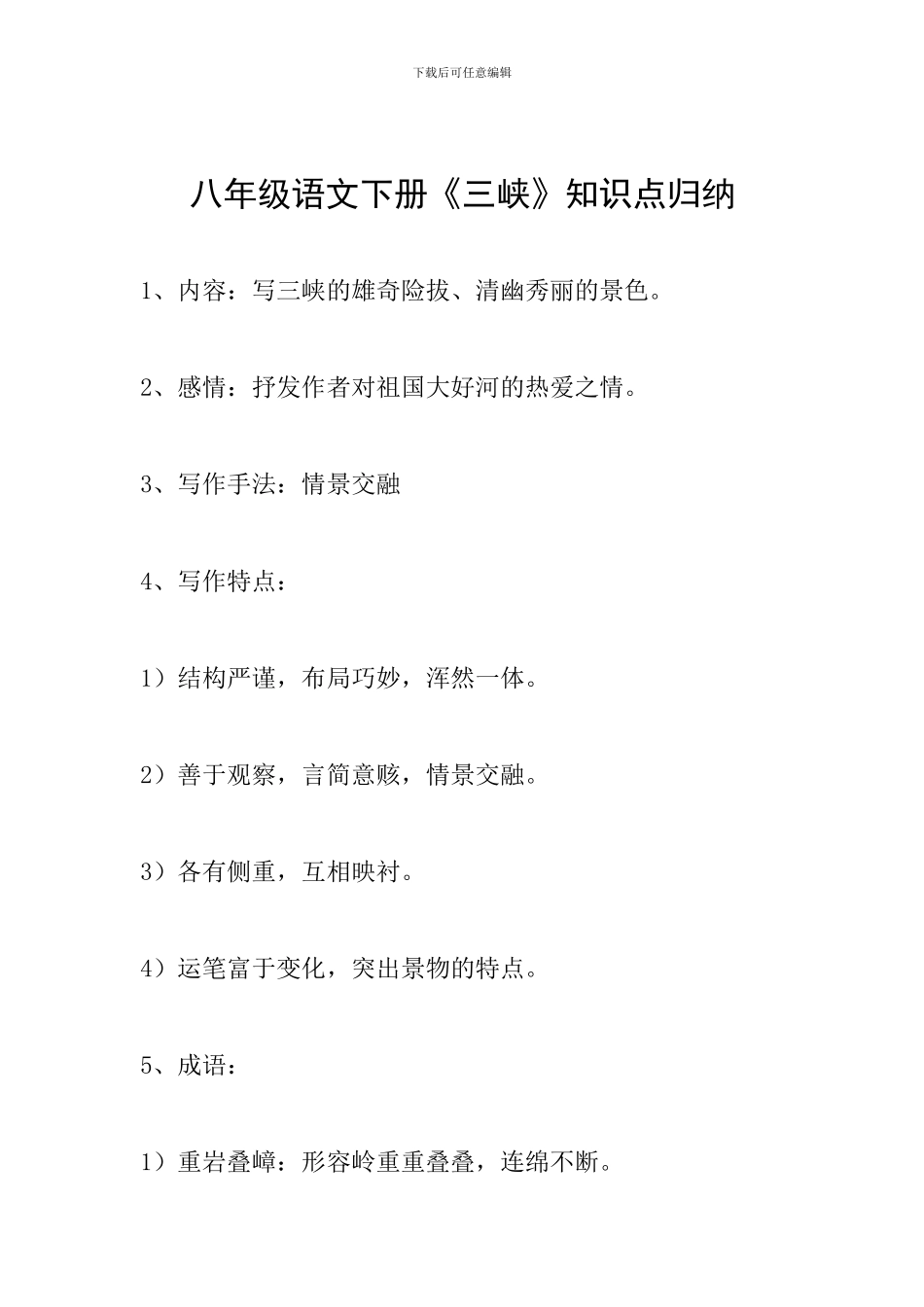 下载后可任意编辑

八年级语文下册《三峡》知识点归纳

1、内容：写三峡的雄奇险拔、清幽秀丽的景色。

2、感情：抒发作者对祖国大好河的热爱之情。

3、写作手法：情景交融

4、写作特点：

1）结构严谨，布局巧妙，浑然一体。

2）善于观察，言简意赅，情景交融。

3）各有侧重，互相映衬。

4）运笔富于变化，突出景物的特点。

5、成语：

1）重岩叠嶂：形容岭重重叠叠，连绵不断。